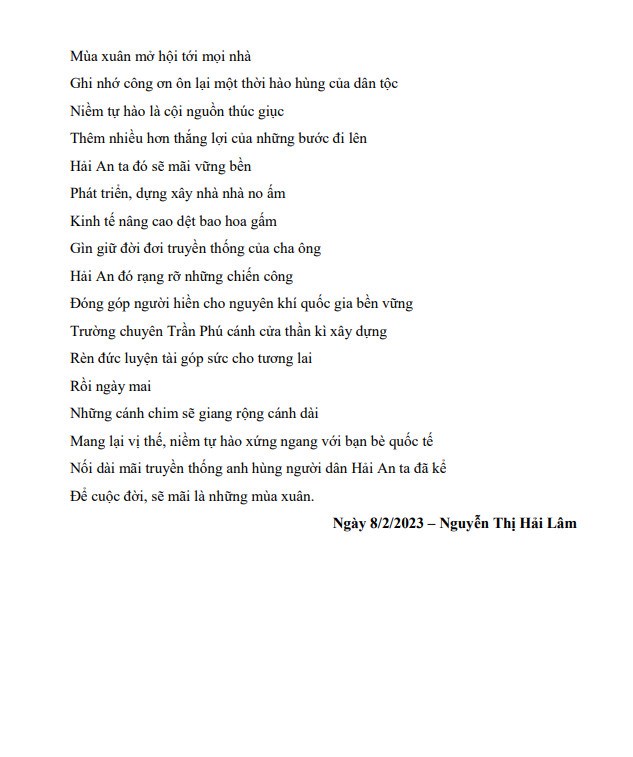 Mùa xuân mở hội tới mọi nhà
Ghi nhớ công ơn ôn lại một thời hào hùng của dân tộc
Niềm tự hào là cội nguồn thúc giục
Thêm nhiều hơn thắng lợi của những bước đi lên
Hải An ta đó sẽ mãi vững bền
Phát triển, dựng xây nhà nhà no ấm
Kinh tế nâng cao dệt bao hoa gấm
Gìn giữ đời đơi truyền thống của cha ông
Hải An đó rạng rỡ những chiến công
Đóng góp người hiền cho nguyên khí quốc gia bền vững
Trường chuyên Trần Phú cánh cửa thần kì xây dựng
Rèn đức luyện tài góp sức cho tương lai
Rồi ngày mai
Những cánh chim sẽ giang rộng cánh dài
Mang lại vị thế, niềm tự hào xứng ngang với bạn bè quốc tế
Nối dài mãi truyền thống anh hùng người dân Hải An ta đã kể
Để cuộc đời, sẽ mãi là những mùa xuân.

Ngày 8/2/2023 – Nguyễn Thị Hải Lâm